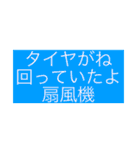 タイヤがね
回っていたよ
扇風機